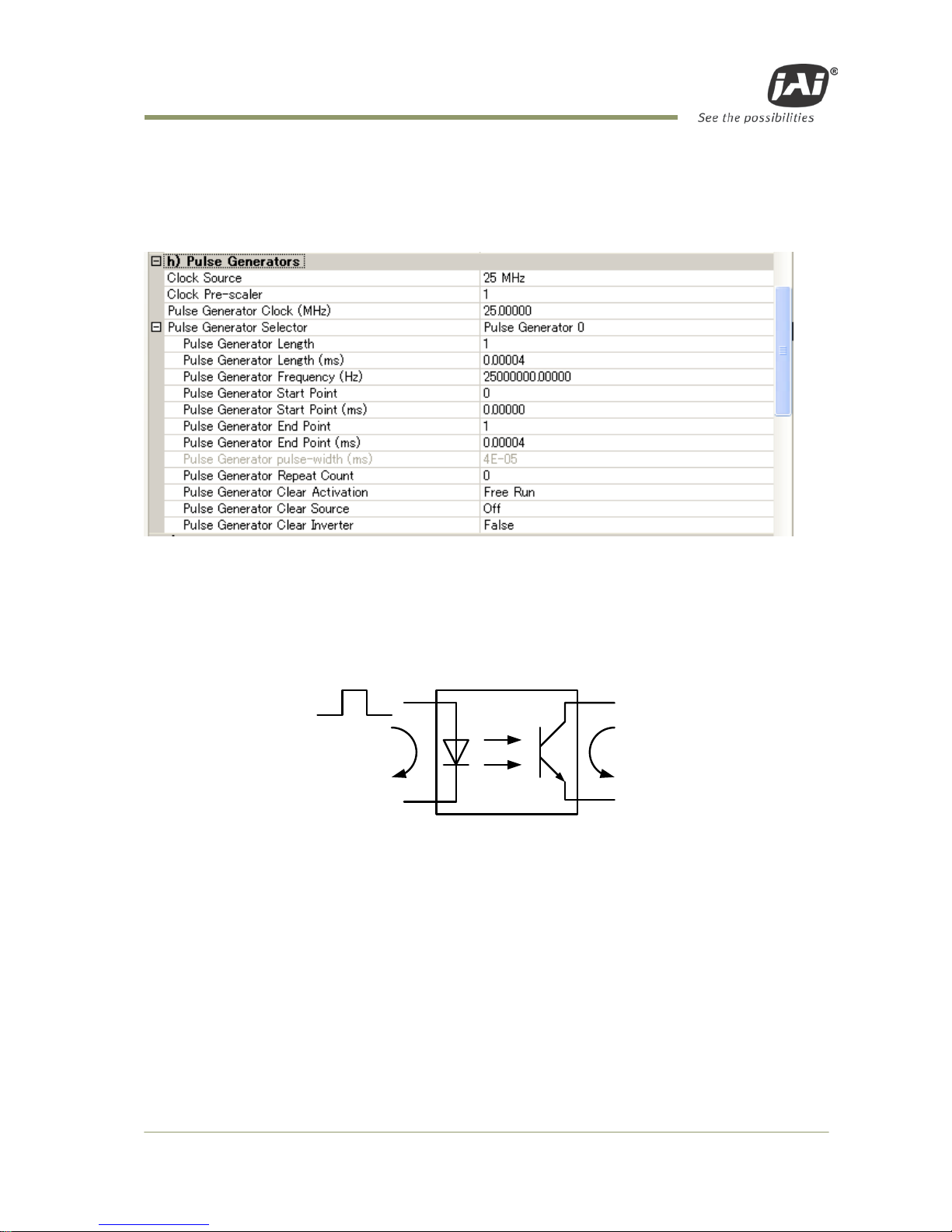 JAI®
See the possibilities

| h) Pulse Generators | |
|---|---|
| Clock Source | 25 MHz |
| Clock Pre-scaler | 1 |
| Pulse Generator Clock (MHz) | 25.00000 |
| Pulse Generator Selector | Pulse Generator 0 |
| Pulse Generator Length | 1 |
| Pulse Generator Length (ms) | 0.00004 |
| Pulse Generator Frequency (Hz) | 25000000.00000 |
| Pulse Generator Start Point | 0 |
| Pulse Generator Start Point (ms) | 0.00000 |
| Pulse Generator End Point | 1 |
| Pulse Generator End Point (ms) | 0.00004 |
| Pulse Generator pulse-width (ms) | 4E-05 |
| Pulse Generator Repeat Count | 0 |
| Pulse Generator Clear Activation | Free Run |
| Pulse Generator Clear Source | Off |
| Pulse Generator Clear Inverter | False |